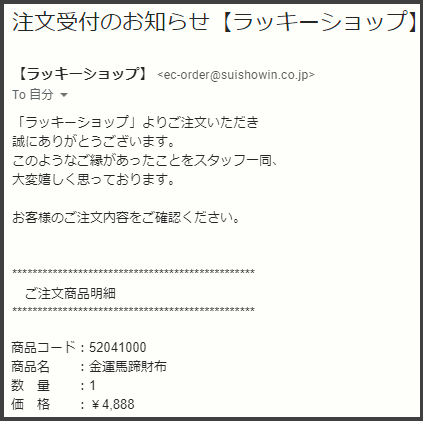 注文受付のお知らせ【ラッキーショップ】

【ラッキーショップ】 <ec-order@suishowin.co.jp>
To 自分

「ラッキーショップ」よりご注文いただき
誠にありがとうございます。
このようなご縁があったことをスタッフ一同、
大変嬉しく思っております。

お客様のご注文内容をご確認ください。

**************************************************
ご注文商品明細
**************************************************

商品コード：52041000
商品名　　：金運馬蹄財布
数　量　　：1
価　格　　：￥4,888